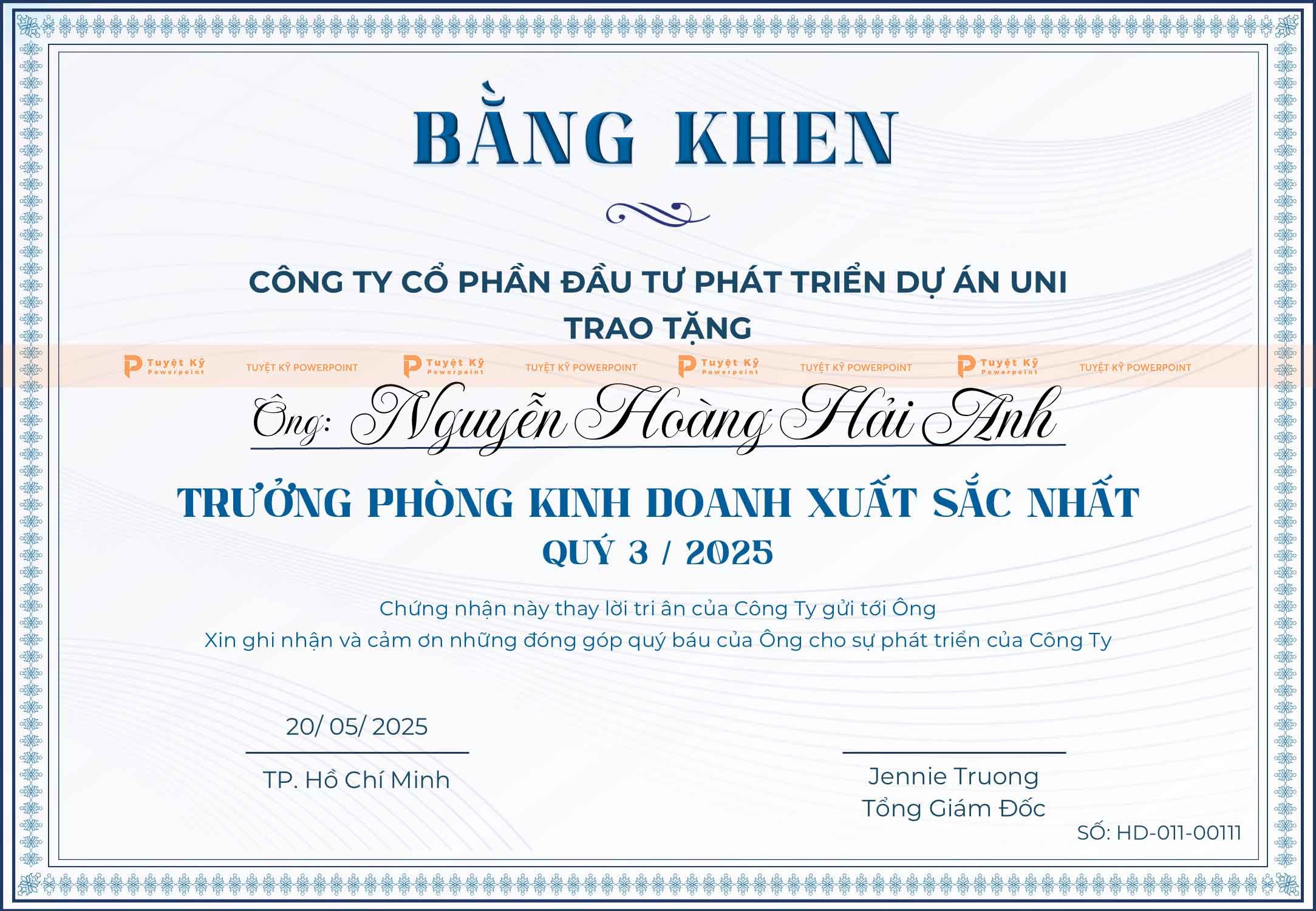 BẰNG KHEN

CÔNG TY CỔ PHẦN ĐẦU TƯ PHÁT TRIỂN DỰ ÁN UNI
TRAO TẶNG

Tuyệt Kỹ Powerpoint TUYỆT KỸ POWERPOINT Tuyệt Kỹ Powerpoint TUYỆT KỸ POWERPOINT Tuyệt Kỹ Powerpoint TUYỆT KỸ POWERPOINT Tuyệt Kỹ Powerpoint TUYỆT KỸ POWERPOINT

Ông: Nguyễn Hoàng Hải Anh

TRƯỞNG PHÒNG KINH DOANH XUẤT SẮC NHẤT
QUÝ 3 / 2025

Chứng nhận này thay lời tri ân của Công Ty gửi tới Ông
Xin ghi nhận và cảm ơn những đóng góp quý báu của Ông cho sự phát triển của Công Ty

20/ 05/ 2025
TP. Hồ Chí Minh

Jennie Truong
Tổng Giám Đốc

SỐ: HD-011-00111